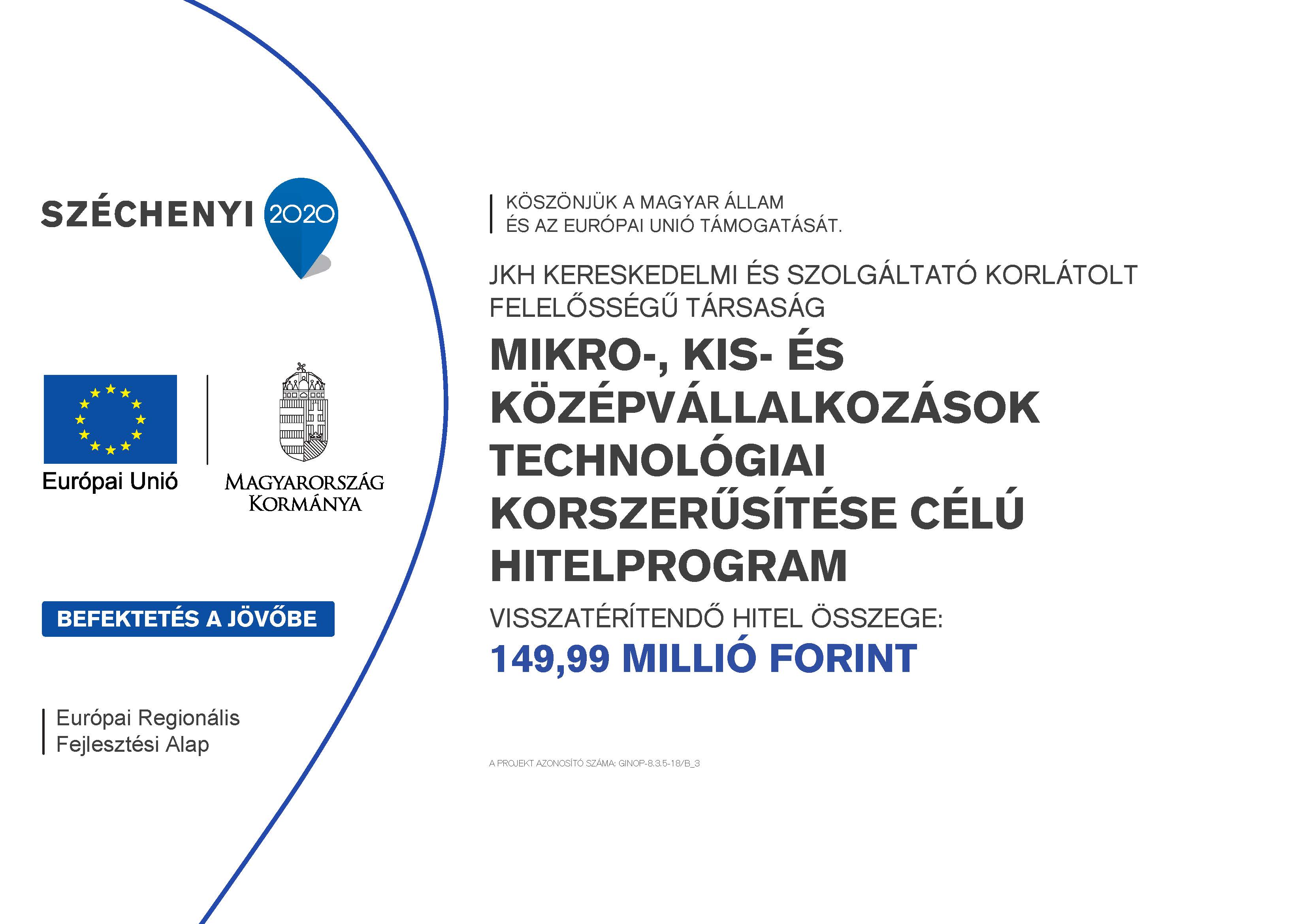 SZÉCHENYI 2020

Európai Unió

MAGYARORSZÁG KORMÁNYA

BEFEKTETÉS A JÖVŐBE

Európai Regionális Fejlesztési Alap

KÖSZÖNJÜK A MAGYAR ÁLLAM ÉS AZ EURÓPAI UNIÓ TÁMOGATÁSÁT.

JKH KERESKEDELMI ÉS SZOLGÁLTATÓ KORLÁTOLT FELELŐSSÉGŰ TÁRSASÁG

MIKRO-, KIS- ÉS KÖZÉPVÁLLALKOZÁSOK TECHNOLÓGIAI KORSZERŰSÍTÉSE CÉLÚ HITELPROGRAM

VISSZATÉRÍTENDŐ HITEL ÖSSZEGE:

149,99 MILLIÓ FORINT

A PROJEKT AZONOSÍTÓ SZÁMA: GINOP-8.3.5-18/B_3